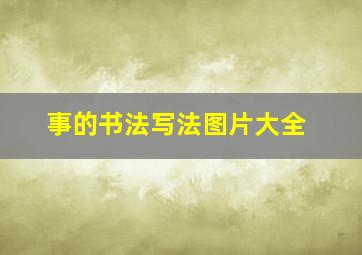 事的书法写法图片大全